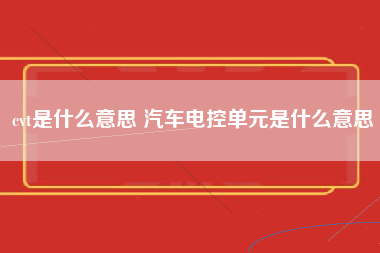 cvt是什么意思 汽车电控单元是什么意思